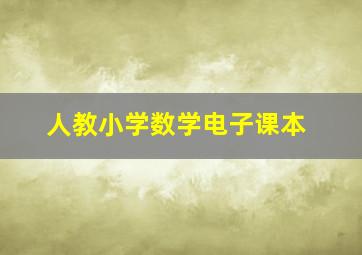 人教小学数学电子课本